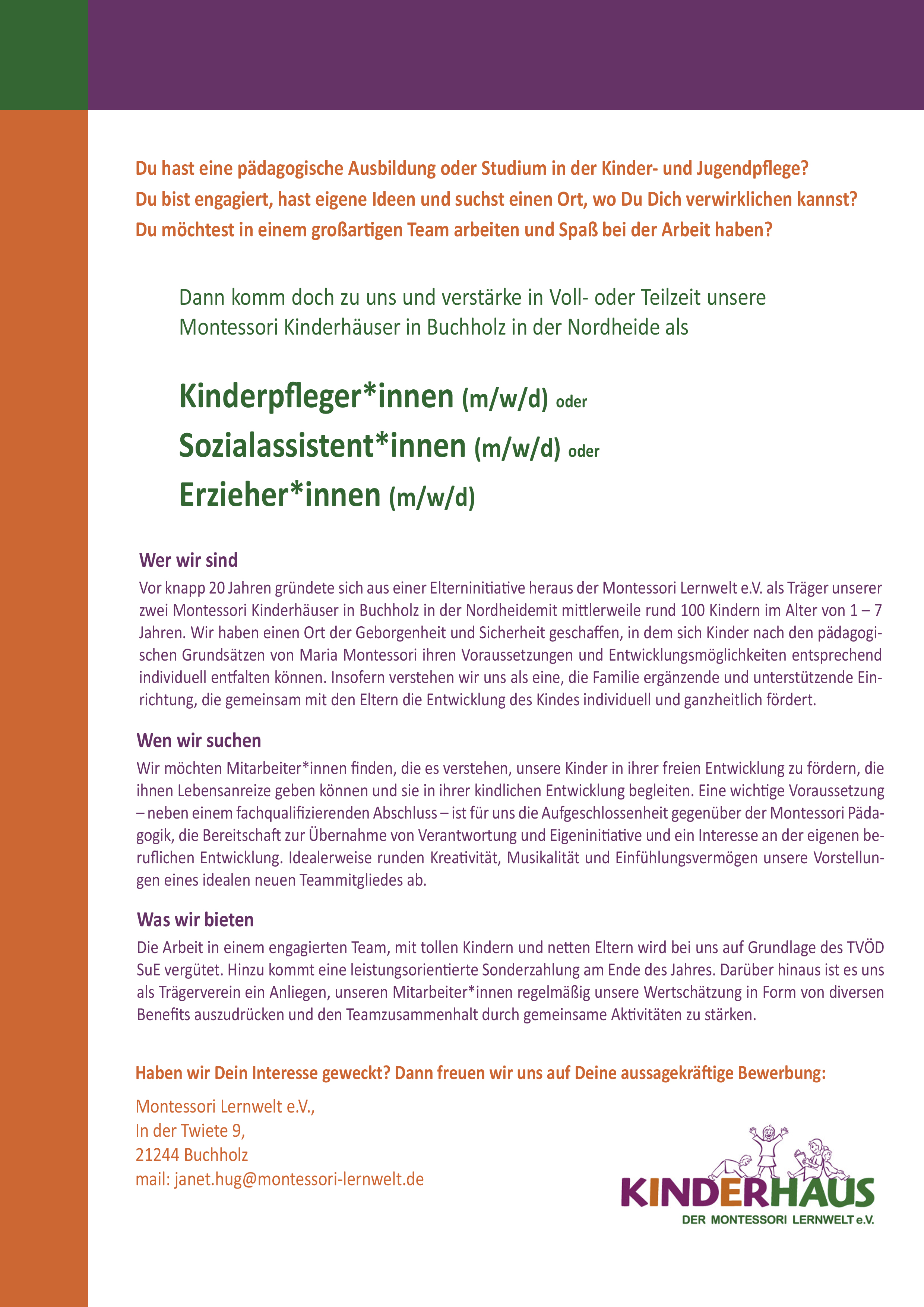 Du hast eine pädagogische Ausbildung oder Studium in der Kinder- und Jugendpflege?
Du bist engagiert, hast eigene Ideen und suchst einen Ort, wo Du Dich verwirklichen kannst?
Du möchtest in einem großartigen Team arbeiten und Spaß bei der Arbeit haben?

Dann komm doch zu uns und verstärke in Voll- oder Teilzeit unsere Montessori Kinderhäuser in Buchholz in der Nordheide als

Kinderpfleger*innen (m/w/d) oder
Sozialassistent*innen (m/w/d) oder
Erzieher*innen (m/w/d)

Wer wir sind
Vor knapp 20 Jahren gründete sich aus einer Elterninitiative heraus der Montessori Lernwelt e.V. als Träger unserer zwei Montessori Kinderhäuser in Buchholz in der Nordheidemit mittlerweile rund 100 Kindern im Alter von 1 – 7 Jahren. Wir haben einen Ort der Geborgenheit und Sicherheit geschaffen, in dem sich Kinder nach den pädagogischen Grundsätzen von Maria Montessori ihren Voraussetzungen und Entwicklungsmöglichkeiten entsprechend individuell entfalten können. Insofern verstehen wir uns als eine, die Familie ergänzende und unterstützende Einrichtung, die gemeinsam mit den Eltern die Entwicklung des Kindes individuell und ganzheitlich fördert.

Wen wir suchen
Wir möchten Mitarbeiter*innen finden, die es verstehen, unsere Kinder in ihrer freien Entwicklung zu fördern, die ihnen Lebensanreize geben können und sie in ihrer kindlichen Entwicklung begleiten. Eine wichtige Voraussetzung – neben einem fachqualifizierenden Abschluss – ist für uns die Aufgeschlossenheit gegenüber der Montessori Pädagogik, die Bereitschaft zur Übernahme von Verantwortung und Eigeninitiative und ein Interesse an der eigenen beruflichen Entwicklung. Idealerweise runden Kreativität, Musikalität und Einfühlungsvermögen unsere Vorstellungen eines idealen neuen Teammitgliedes ab.

Was wir bieten
Die Arbeit in einem engagierten Team, mit tollen Kindern und netten Eltern wird bei uns auf Grundlage des TVÖD SuE vergütet. Hinzu kommt eine leistungsorientierte Sonderzahlung am Ende des Jahres. Darüber hinaus ist es uns als Trägerverein ein Anliegen, unseren Mitarbeiter*innen regelmäßig unsere Wertschätzung in Form von diversen Benefits auszudrücken und den Teamzusammenhalt durch gemeinsame Aktivitäten zu stärken.

Haben wir Dein Interesse geweckt? Dann freuen wir uns auf Deine aussagekräftige Bewerbung:

Montessori Lernwelt e.V.,
In der Twiete 9,
21244 Buchholz
mail: janet.hug@montessori-lernwelt.de

KINDERHAUS
DER MONTESSORI LERNWELT e.V.